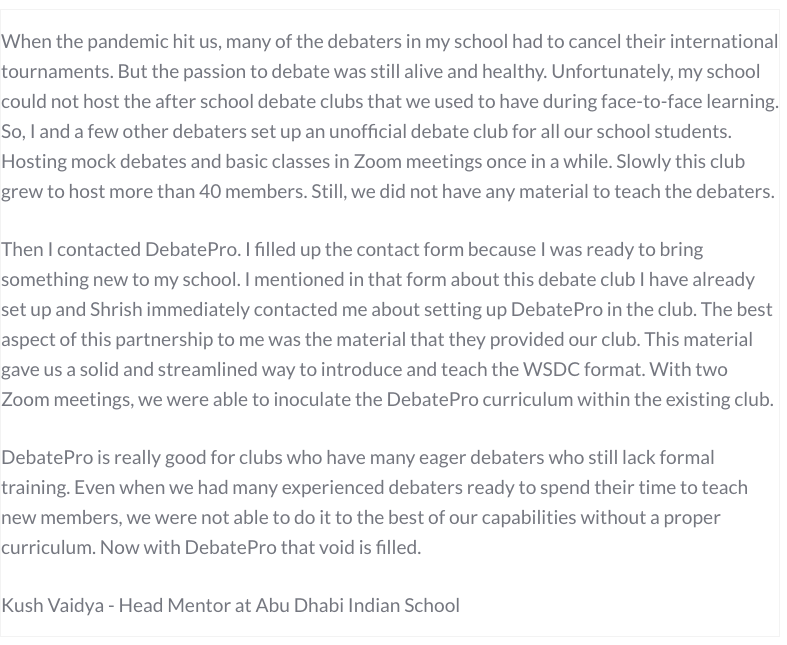 When the pandemic hit us, many of the debaters in my school had to cancel their international tournaments. But the passion to debate was still alive and healthy. Unfortunately, my school could not host the after school debate clubs that we used to have during face-to-face learning. So, I and a few other debaters set up an unofficial debate club for all our school students. Hosting mock debates and basic classes in Zoom meetings once in a while. Slowly this club grew to host more than 40 members. Still, we did not have any material to teach the debaters.

Then I contacted DebatePro. I filled up the contact form because I was ready to bring something new to my school. I mentioned in that form about this debate club I have already set up and Shrish immediately contacted me about setting up DebatePro in the club. The best aspect of this partnership to me was the material that they provided our club. This material gave us a solid and streamlined way to introduce and teach the WSDC format. With two Zoom meetings, we were able to inoculate the DebatePro curriculum within the existing club.

DebatePro is really good for clubs who have many eager debaters who still lack formal training. Even when we had many experienced debaters ready to spend their time to teach new members, we were not able to do it to the best of our capabilities without a proper curriculum. Now with DebatePro that void is filled.

Kush Vaidya - Head Mentor at Abu Dhabi Indian School